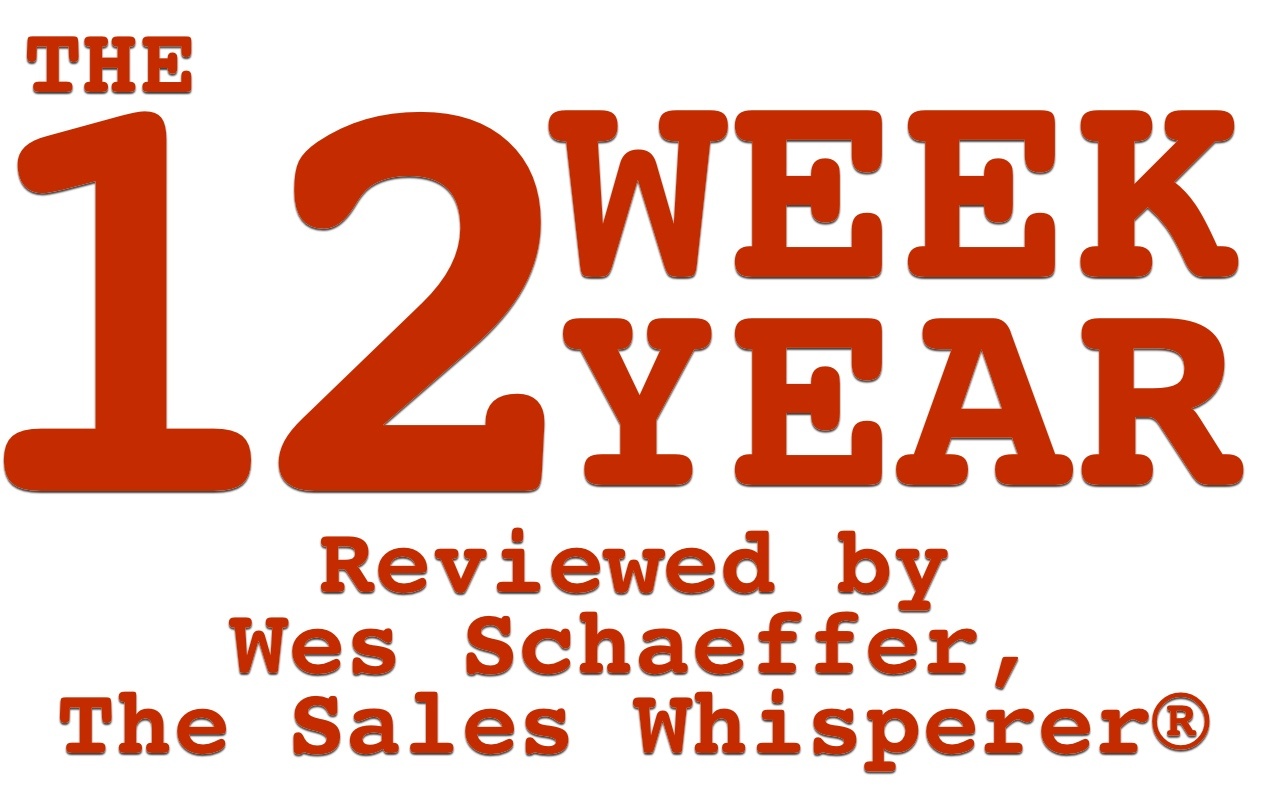 THE
12 WEEK
YEAR

Reviewed by
Wes Schaeffer,
The Sales Whisperer®